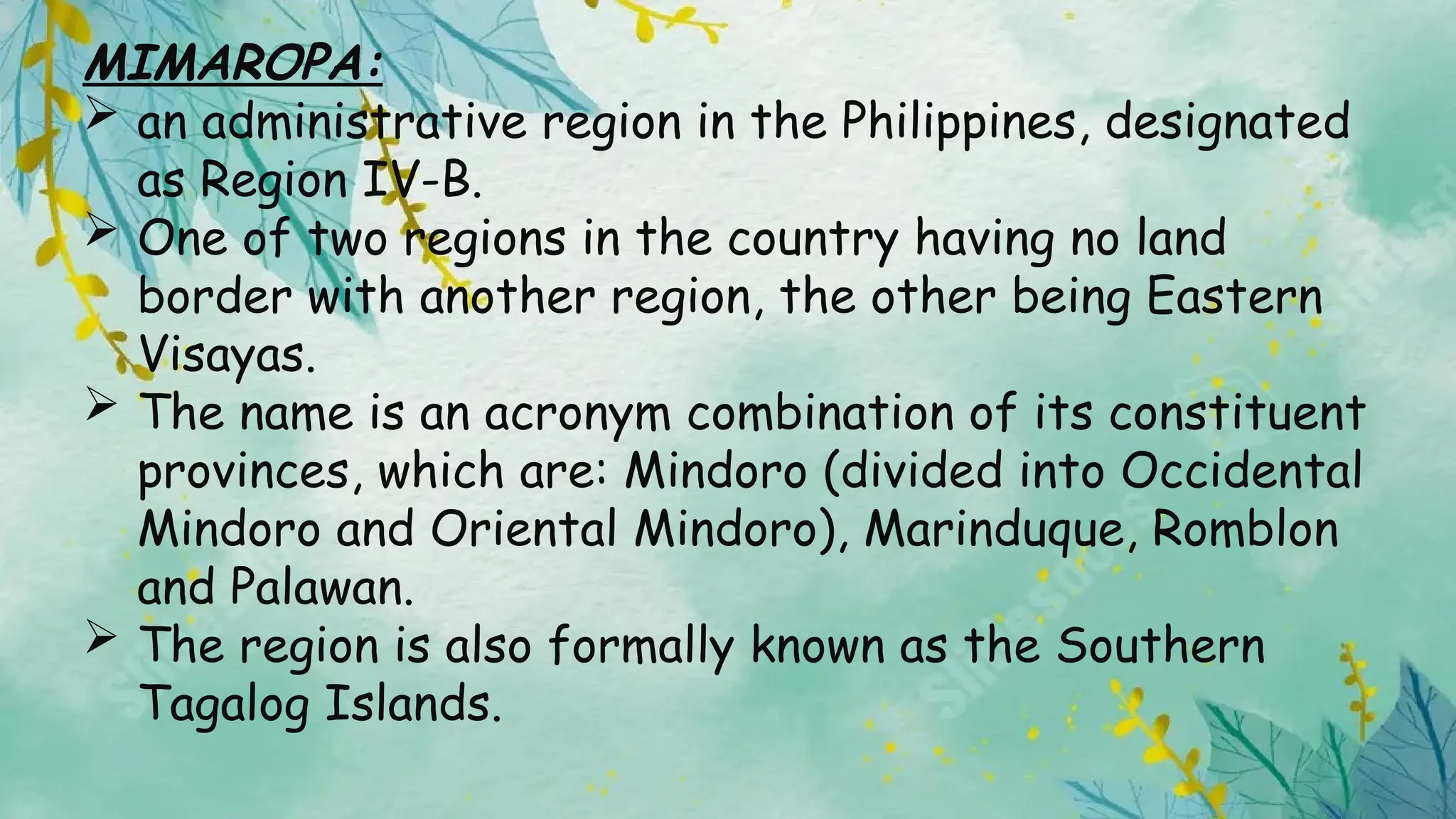 MIMAROPA:

➢ an administrative region in the Philippines, designated as Region IV-B.

➢ One of two regions in the country having no land border with another region, the other being Eastern Visayas.

➢ The name is an acronym combination of its constituent provinces, which are: Mindoro (divided into Occidental Mindoro and Oriental Mindoro), Marinduque, Romblon and Palawan.

➢ The region is also formally known as the Southern Tagalog Islands.